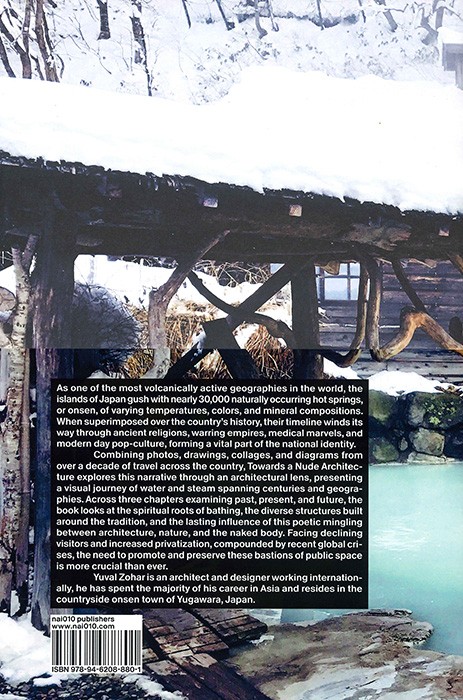 As one of the most volcanically active geographies in the world, the islands of Japan gush with nearly 30,000 naturally occurring hot springs, or onsen, of varying temperatures, colors, and mineral compositions. When superimposed over the country's history, their timeline winds its way through ancient religions, warring empires, medical marvels, and modern day pop-culture, forming a vital part of the national identity.

Combining photos, drawings, collages, and diagrams from over a decade of travel across the country, Towards a Nude Architecture explores this narrative through an architectural lens, presenting a visual journey of water and steam spanning centuries and geographies. Across three chapters examining past, present, and future, the book looks at the spiritual roots of bathing, the diverse structures built around the tradition, and the lasting influence of this poetic mingling between architecture, nature, and the naked body. Facing declining visitors and increased privatization, compounded by recent global crises, the need to promote and preserve these bastions of public space is more crucial than ever.

Yuval Zohar is an architect and designer working internationally, he has spent the majority of his career in Asia and resides in the countryside onsen town of Yugawara, Japan.

nai010 publishers
www.nai010.com

ISBN 978-94-6208-880-1